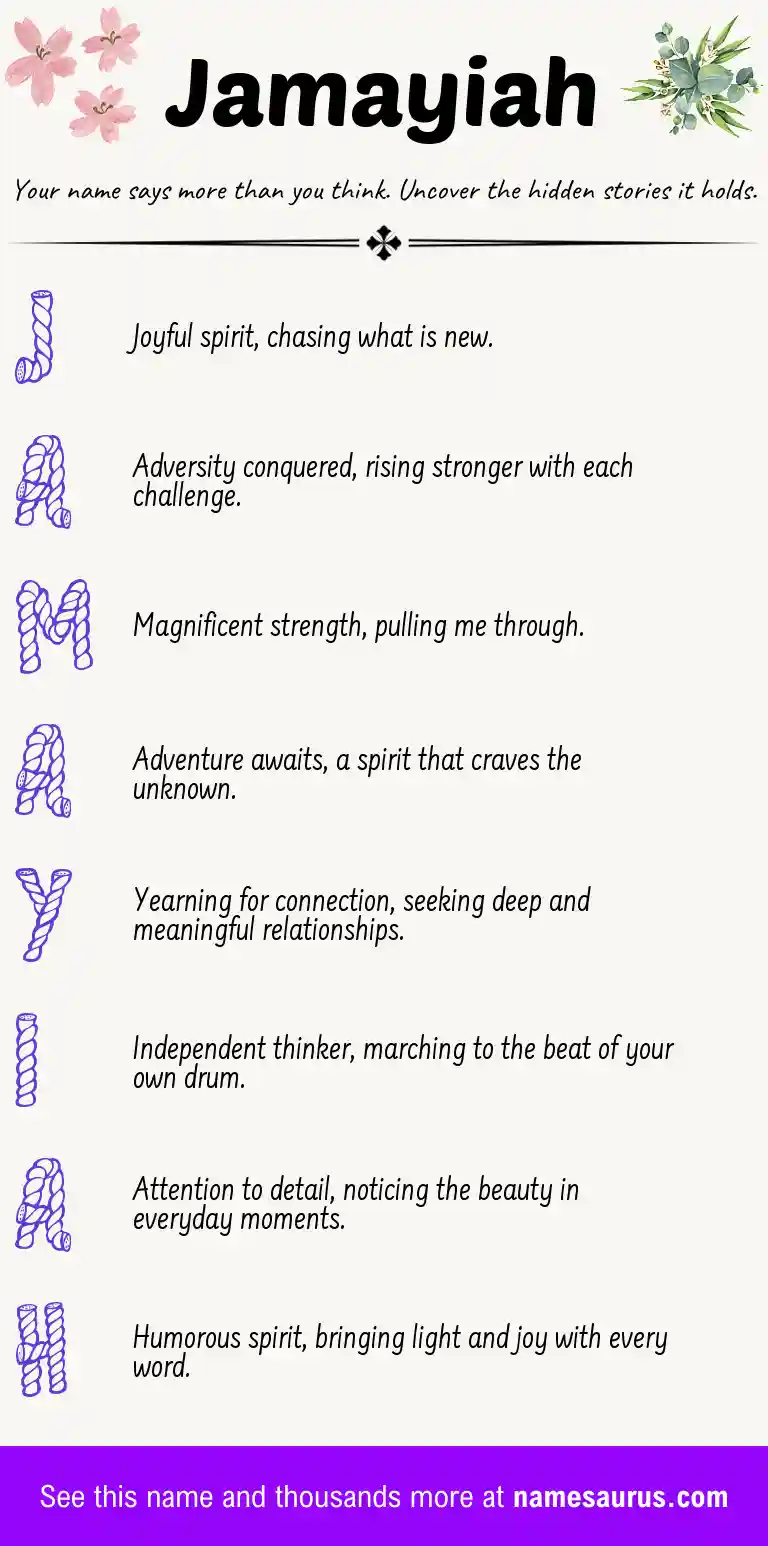 Jamayiah

Your name says more than you think. Uncover the hidden stories it holds.

J Joyful spirit, chasing what is new.

A Adversity conquered, rising stronger with each challenge.

M Magnificent strength, pulling me through.

A Adventure awaits, a spirit that craves the unknown.

Y Yearning for connection, seeking deep and meaningful relationships.

I Independent thinker, marching to the beat of your own drum.

A Attention to detail, noticing the beauty in everyday moments.

H Humorous spirit, bringing light and joy with every word.

See this name and thousands more at namesaurus.com